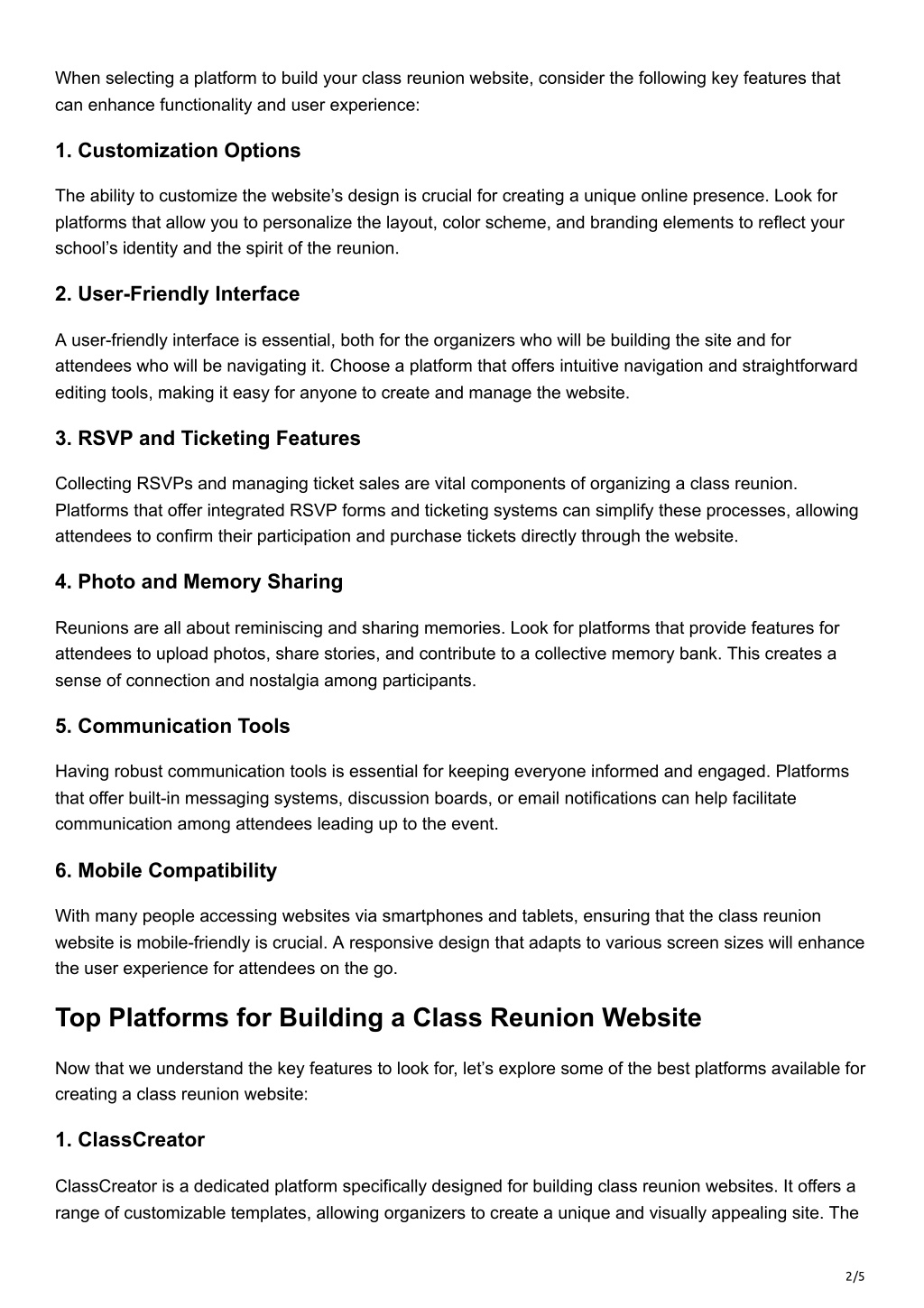 When selecting a platform to build your class reunion website, consider the following key features that can enhance functionality and user experience:

1. Customization Options

The ability to customize the website’s design is crucial for creating a unique online presence. Look for platforms that allow you to personalize the layout, color scheme, and branding elements to reflect your school’s identity and the spirit of the reunion.

2. User-Friendly Interface

A user-friendly interface is essential, both for the organizers who will be building the site and for attendees who will be navigating it. Choose a platform that offers intuitive navigation and straightforward editing tools, making it easy for anyone to create and manage the website.

3. RSVP and Ticketing Features

Collecting RSVPs and managing ticket sales are vital components of organizing a class reunion. Platforms that offer integrated RSVP forms and ticketing systems can simplify these processes, allowing attendees to confirm their participation and purchase tickets directly through the website.

4. Photo and Memory Sharing

Reunions are all about reminiscing and sharing memories. Look for platforms that provide features for attendees to upload photos, share stories, and contribute to a collective memory bank. This creates a sense of connection and nostalgia among participants.

5. Communication Tools

Having robust communication tools is essential for keeping everyone informed and engaged. Platforms that offer built-in messaging systems, discussion boards, or email notifications can help facilitate communication among attendees leading up to the event.

6. Mobile Compatibility

With many people accessing websites via smartphones and tablets, ensuring that the class reunion website is mobile-friendly is crucial. A responsive design that adapts to various screen sizes will enhance the user experience for attendees on the go.

Top Platforms for Building a Class Reunion Website

Now that we understand the key features to look for, let’s explore some of the best platforms available for creating a class reunion website:

1. ClassCreator

ClassCreator is a dedicated platform specifically designed for building class reunion websites. It offers a range of customizable templates, allowing organizers to create a unique and visually appealing site. The

2/5